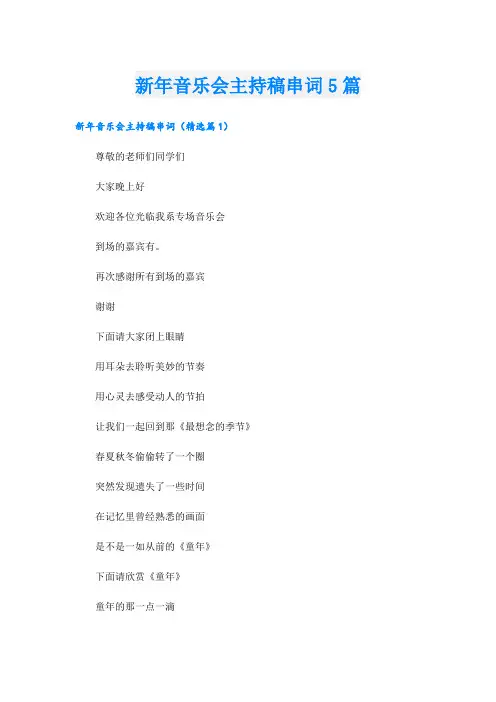 新年音乐会主持稿串词5篇

新年音乐会主持稿串词（精选篇1）

尊敬的老师们同学们

大家晚上好

欢迎各位光临我系专场音乐会

到场的嘉宾有。

再次感谢所有到场的嘉宾

谢谢

下面请大家闭上眼睛

用耳朵去聆听美妙的节奏

用心灵去感受动人的节拍

让我们一起回到那《最想念的季节》

春夏秋冬偷偷转了一个圈

突然发现遗失了一些时间

在记忆里曾经熟悉的画面

是不是一如从前的《童年》

下面请欣赏《童年》

童年的那一点一滴